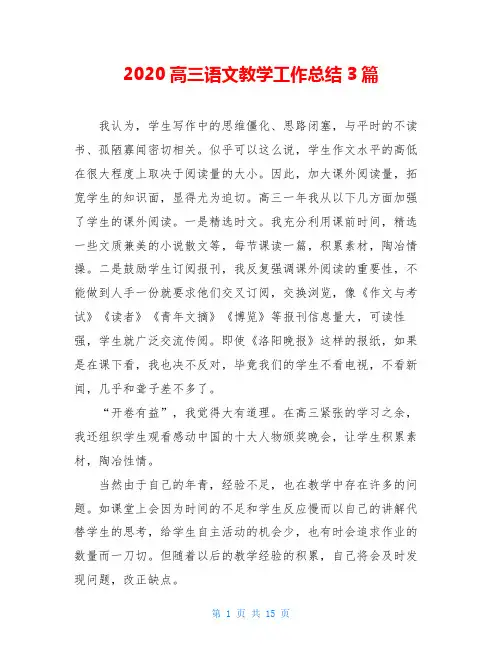 2020 高三语文教学工作总结 3 篇

我认为，学生写作中的思维僵化、思路闭塞，与平时的不读书、孤陋寡闻密切相关。似乎可以这么说，学生作文水平的高低在很大程度上取决于阅读量的大小。因此，加大课外阅读量，拓宽学生的知识面，显得尤为迫切。高三一年我从以下几方面加强了学生的课外阅读。一是精选时文。我充分利用课前时间，精选一些文质兼美的小说散文等，每节课读一篇，积累素材，陶冶情操。二是鼓励学生订阅报刊，我反复强调课外阅读的重要性，不能做到人手一份就要求他们交叉订阅，交换浏览，像《作文与考试》《读者》《青年文摘》《博览》等报刊信息量大，可读性强，学生就广泛交流传阅。即使《洛阳晚报》这样的报纸，如果是在课下看，我也决不反对，毕竟我们的学生不看电视，不看新闻，几乎和聋子差不多了。

“开卷有益”，我觉得大有道理。在高三紧张的学习之余，我还组织学生观看感动中国的十大人物颁奖晚会，让学生积累素材，陶冶性情。

当然由于自己的年青，经验不足，也在教学中存在许多的问题。如课堂上会因为时间的不足和学生反应慢而以自己的讲解代替学生的思考，给学生自主活动的机会少，也有时会追求作业的数量而一刀切。但随着以后的教学经验的积累，自己将会及时发现问题，改正缺点。

第 1 页 共 15 页